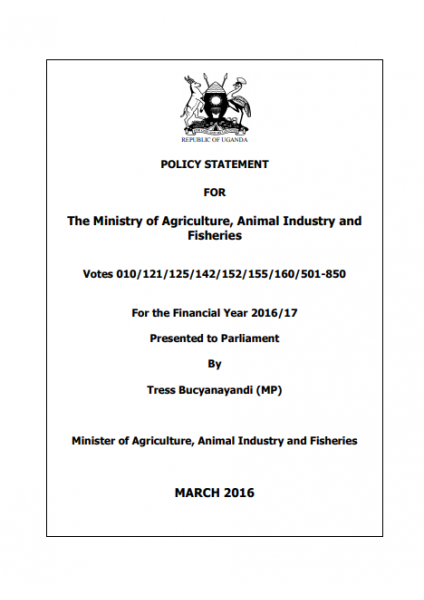 REPUBLIC OF UGANDA

POLICY STATEMENT

FOR

The Ministry of Agriculture, Animal Industry and Fisheries

Votes 010/121/125/142/152/155/160/501-850

For the Financial Year 2016/17

Presented to Parliament

By

Tress Bucyanayandi (MP)

Minister of Agriculture, Animal Industry and Fisheries

MARCH 2016